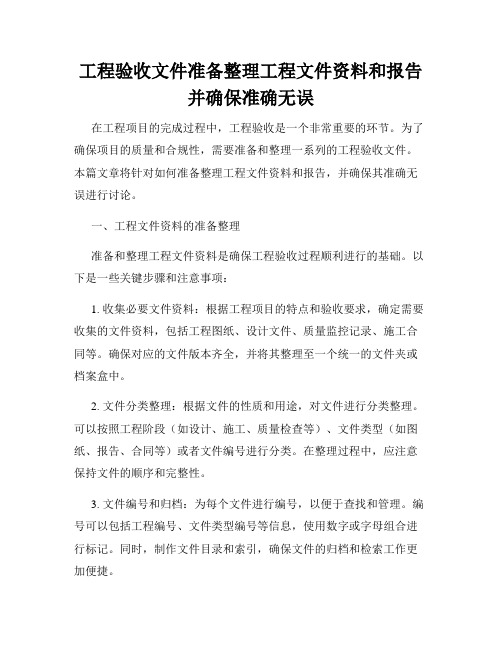 工程验收文件准备整理工程文件资料和报告并确保准确无误

在工程项目的完成过程中，工程验收是一个非常重要的环节。为了确保项目的质量和合规性，需要准备和整理一系列的工程验收文件。本篇文章将针对如何准备整理工程文件资料和报告，并确保其准确无误进行讨论。

一、工程文件资料的准备整理

准备和整理工程文件资料是确保工程验收过程顺利进行的基础。以下是一些关键步骤和注意事项：

1. 收集必要文件资料：根据工程项目的特点和验收要求，确定需要收集的文件资料，包括工程图纸、设计文件、质量监控记录、施工合同等。确保对应的文件版本齐全，并将其整理至一个统一的文件夹或档案盒中。

2. 文件分类整理：根据文件的性质和用途，对文件进行分类整理。可以按照工程阶段（如设计、施工、质量检查等）、文件类型（如图纸、报告、合同等）或者文件编号进行分类。在整理过程中，应注意保持文件的顺序和完整性。

3. 文件编号和归档：为每个文件进行编号，以便于查找和管理。编号可以包括工程编号、文件类型编号等信息，使用数字或字母组合进行标记。同时，制作文件目录和索引，确保文件的归档和检索工作更加便捷。